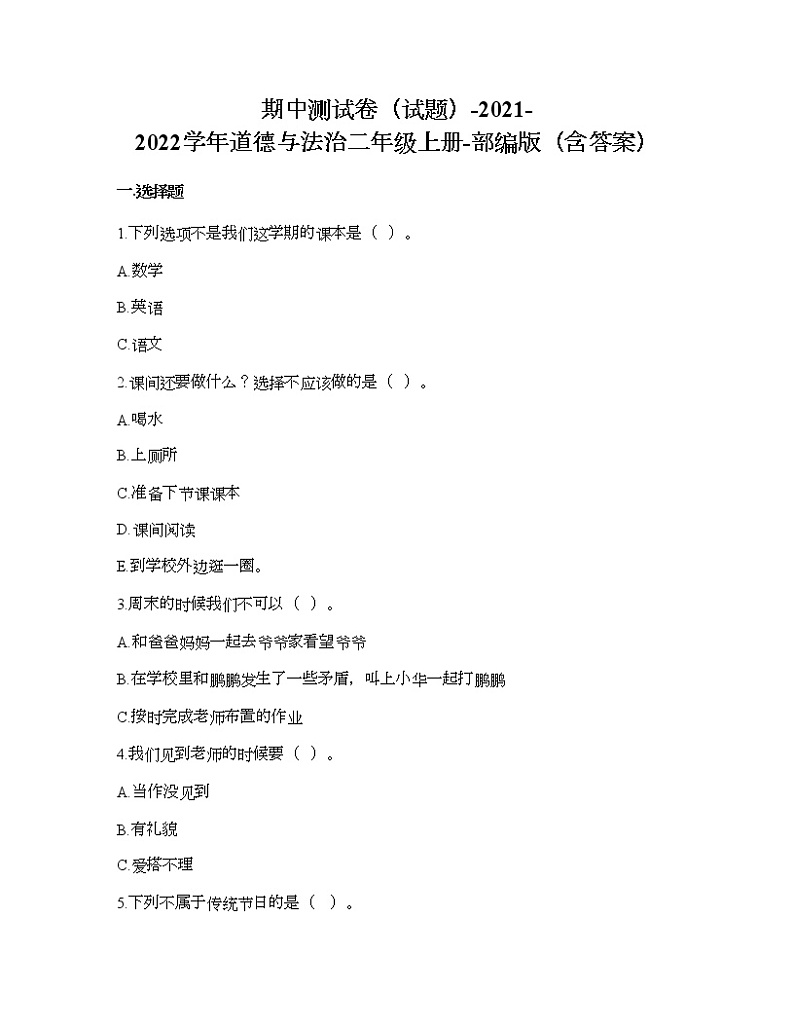 期中测试卷（试题）-2021-2022学年道德与法治二年级上册-部编版（含答案）

一.选择题

1.下列选项不是我们这学期的课本是（ ）。

A.数学

B.英语

C.语文

2.课间还要做什么？选择不应该做的是（ ）。

A.喝水

B.上厕所

C.准备下节课课本

D.课间阅读

E.到学校外边逛一圈。

3.周末的时候我们不可以（ ）。

A.和爸爸妈妈一起去爷爷家看望爷爷

B.在学校里和鹏鹏发生了一些矛盾，叫上小华一起打鹏鹏

C.按时完成老师布置的作业

4.我们见到老师的时候要（ ）。

A.当作没见到

B.有礼貌

C.爱搭不理

5.下列不属于传统节日的是（ ）。